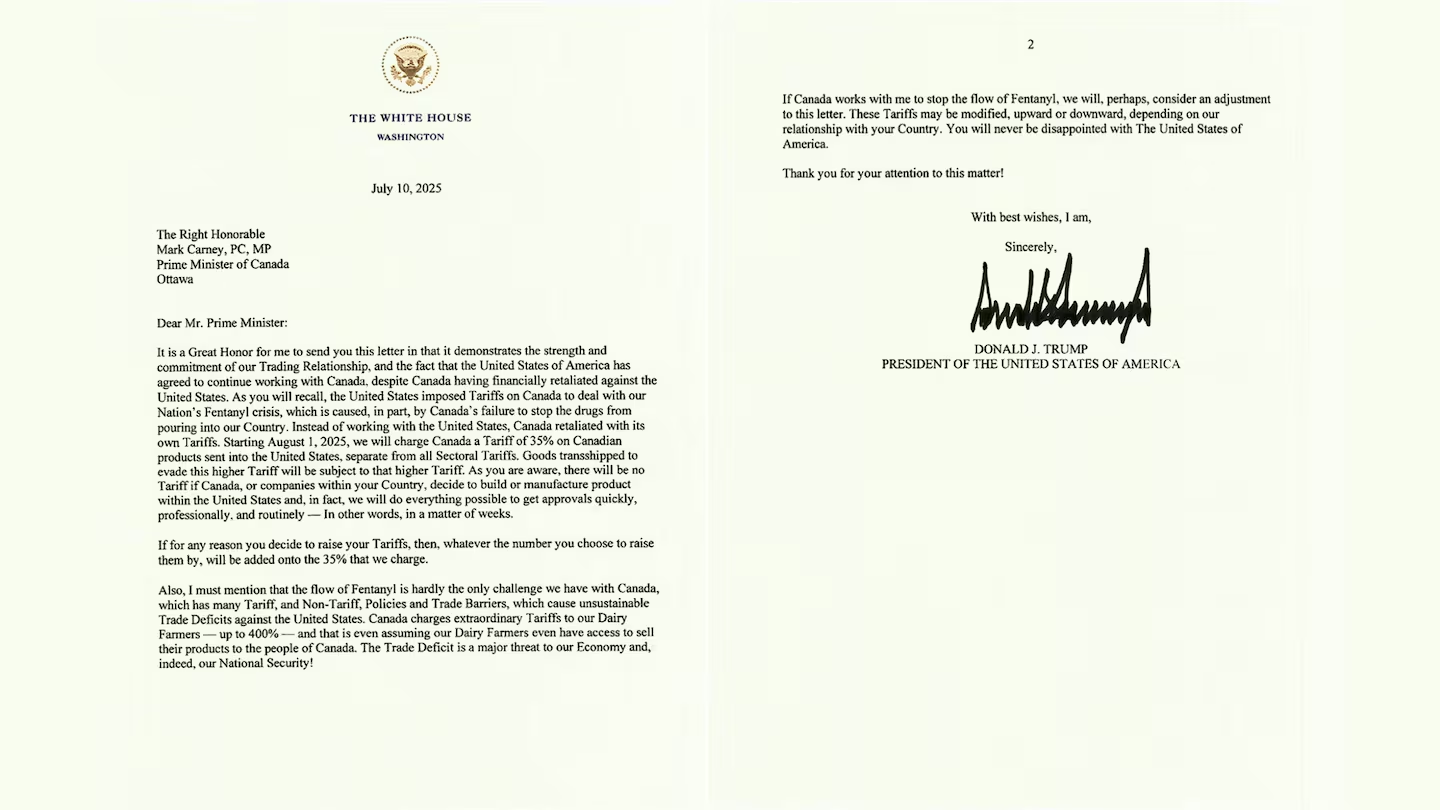 THE WHITE HOUSE
WASHINGTON

July 10, 2025

The Right Honorable
Mark Carney, PC, MP
Prime Minister of Canada
Ottawa

Dear Mr. Prime Minister:

It is a Great Honor for me to send you this letter in that it demonstrates the strength and commitment of our Trading Relationship, and the fact that the United States of America has agreed to continue working with Canada, despite Canada having financially retaliated against the United States. As you will recall, the United States imposed Tariffs on Canada to deal with our Nation's Fentanyl crisis, which is caused, in part, by Canada's failure to stop the drugs from pouring into our Country. Instead of working with the United States, Canada retaliated with its own Tariffs. Starting August 1, 2025, we will charge Canada a Tariff of 35% on Canadian products sent into the United States, separate from all Sectoral Tariffs. Goods transshipped to evade this higher Tariff will be subject to that higher Tariff. As you are aware, there will be no Tariff if Canada, or companies within your Country, decide to build or manufacture product within the United States and, in fact, we will do everything possible to get approvals quickly, professionally, and routinely — In other words, in a matter of weeks.

If for any reason you decide to raise your Tariffs, then, whatever the number you choose to raise them by, will be added onto the 35% that we charge.

Also, I must mention that the flow of Fentanyl is hardly the only challenge we have with Canada, which has many Tariff, and Non-Tariff, Policies and Trade Barriers, which cause unsustainable Trade Deficits against the United States. Canada charges extraordinary Tariffs to our Dairy Farmers — up to 400% — and that is even assuming our Dairy Farmers even have access to sell their products to the people of Canada. The Trade Deficit is a major threat to our Economy and, indeed, our National Security!

2

If Canada works with me to stop the flow of Fentanyl, we will, perhaps, consider an adjustment to this letter. These Tariffs may be modified, upward or downward, depending on our relationship with your Country. You will never be disappointed with The United States of America.

Thank you for your attention to this matter!

With best wishes, I am,

Sincerely,

DONALD J. TRUMP
PRESIDENT OF THE UNITED STATES OF AMERICA